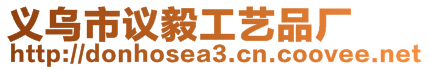 义乌市议毅工艺品厂
http://donhosea3.cn.coovee.net